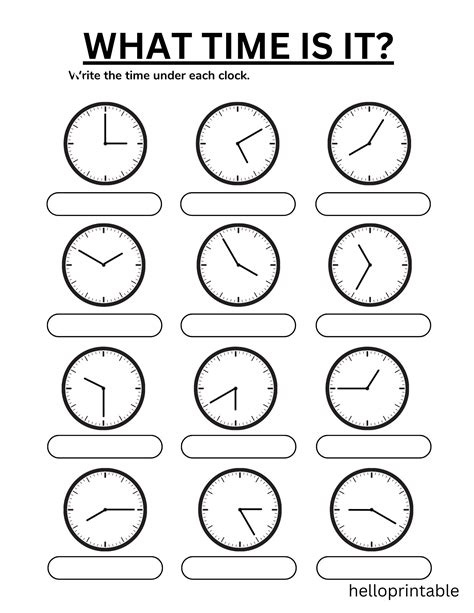 WHAT TIME IS IT?

Write the time under each clock.

helloprintable